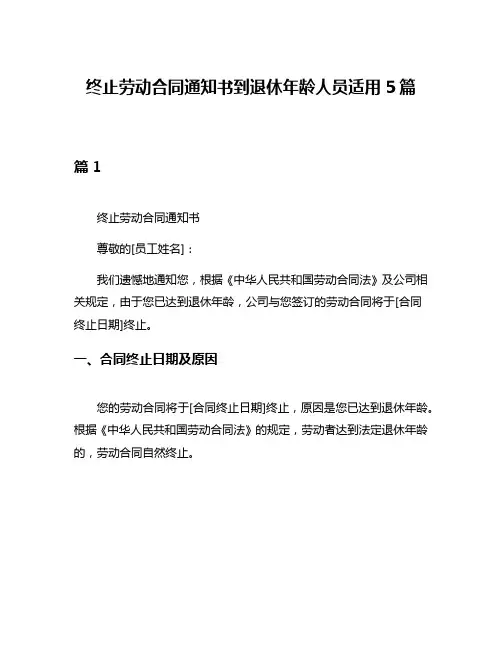 终止劳动合同通知书到退休年龄人员适用 5 篇

篇 1

终止劳动合同通知书

尊敬的[员工姓名]：

我们遗憾地通知您，根据《中华人民共和国劳动合同法》及公司相关规定，由于您已达到退休年龄，公司与您签订的劳动合同将于[合同终止日期]终止。

一、合同终止日期及原因

您的劳动合同将于[合同终止日期]终止，原因是您已达到退休年龄。根据《中华人民共和国劳动合同法》的规定，劳动者达到法定退休年龄的，劳动合同自然终止。